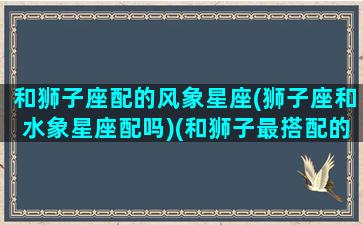 和狮子座配的风象星座(狮子座和水象星座配吗)(和狮子最搭配的